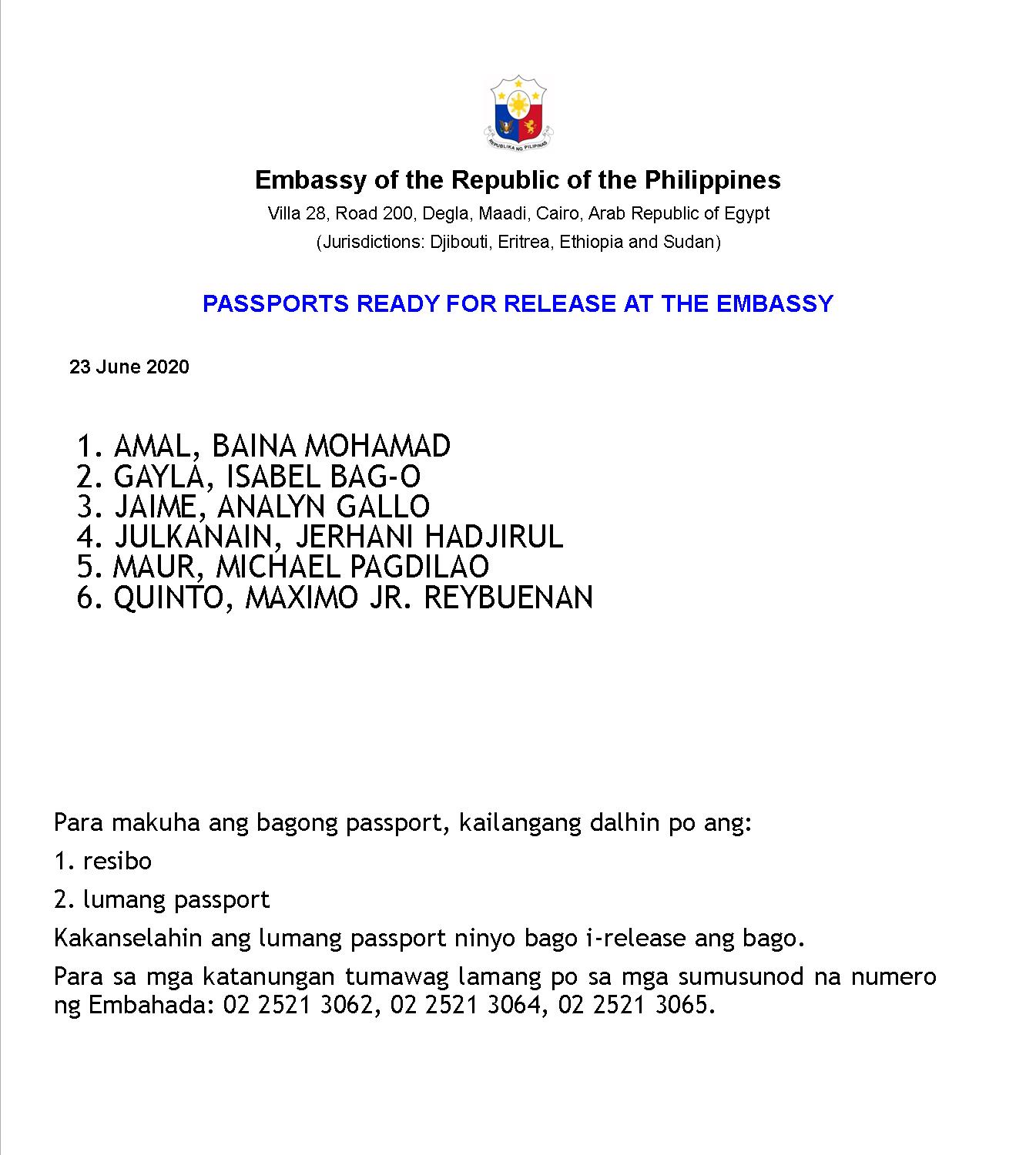 REPUBLIKA NG PILIPINAS

Embassy of the Republic of the Philippines
Villa 28, Road 200, Degla, Maadi, Cairo, Arab Republic of Egypt
(Jurisdictions: Djibouti, Eritrea, Ethiopia and Sudan)

PASSPORTS READY FOR RELEASE AT THE EMBASSY

23 June 2020

1. AMAL, BAINA MOHAMAD
2. GAYLA, ISABEL BAG-O
3. JAIME, ANALYN GALLO
4. JULKANAIN, JERHANI HADJIRUL
5. MAUR, MICHAEL PAGDILAO
6. QUINTO, MAXIMO JR. REYBUENAN

Para makuha ang bagong passport, kailangang dalhin po ang:

1. resibo

2. lumang passport

Kakanselahin ang lumang passport ninyo bago i-release ang bago.

Para sa mga katanungan tumawag lamang po sa mga sumusunod na numero ng Embahada: 02 2521 3062, 02 2521 3064, 02 2521 3065.